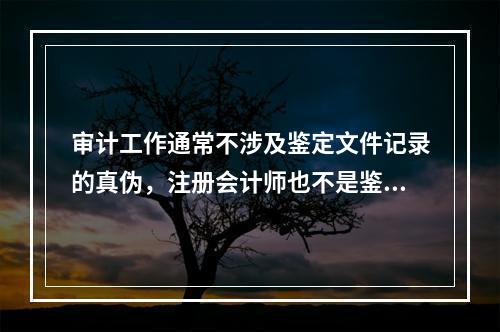 审计工作通常不涉及鉴定文件记录的真伪，注册会计师也不是鉴...